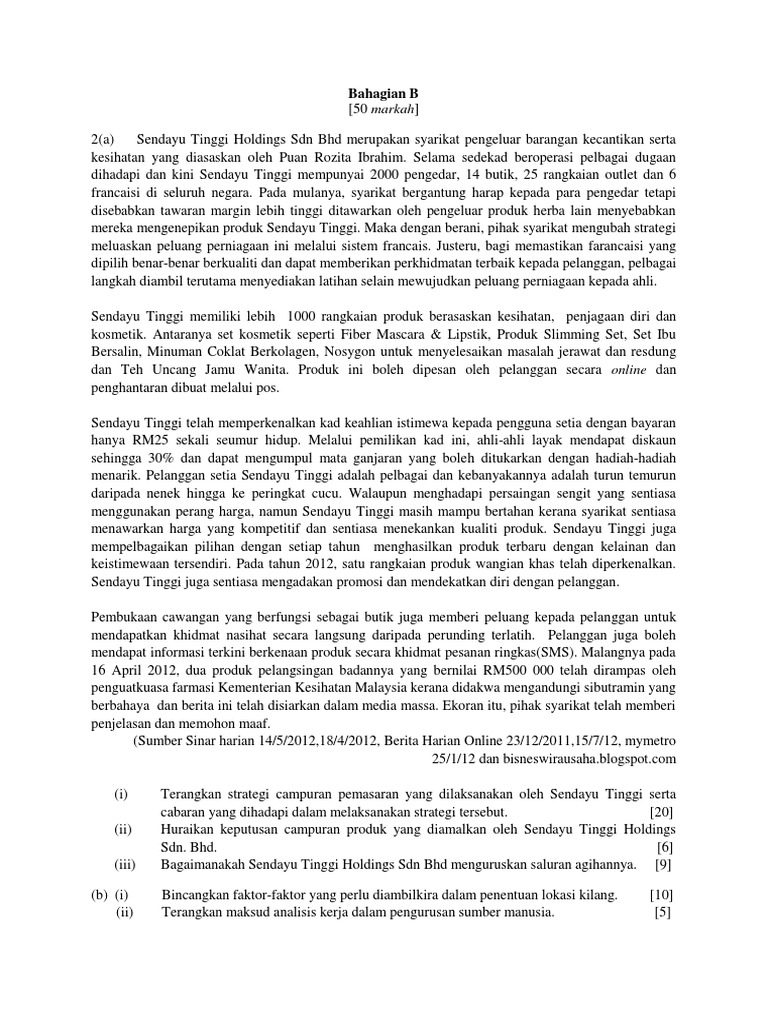 Bahagian B
[50 markah]

2(a) Sendayu Tinggi Holdings Sdn Bhd merupakan syarikat pengeluar barangan kecantikan serta kesihatan yang diasaskan oleh Puan Rozita Ibrahim. Selama sedekad beroperasi pelbagai dugaan dihadapi dan kini Sendayu Tinggi mempunyai 2000 pengedar, 14 butik, 25 rangkaian outlet dan 6 francaisi di seluruh negara. Pada mulanya, syarikat bergantung harap kepada para pengedar tetapi disebabkan tawaran margin lebih tinggi ditawarkan oleh pengeluar produk herba lain menyebabkan mereka mengenepikan produk Sendayu Tinggi. Maka dengan berani, pihak syarikat mengubah strategi meluaskan peluang perniagaan ini melalui sistem francais. Justeru, bagi memastikan farancaisi yang dipilih benar-benar berkualiti dan dapat memberikan perkhidmatan terbaik kepada pelanggan, pelbagai langkah diambil terutama menyediakan latihan selain mewujudkan peluang perniagaan kepada ahli.

Sendayu Tinggi memiliki lebih 1000 rangkaian produk berasaskan kesihatan, penjagaan diri dan kosmetik. Antaranya set kosmetik seperti Fiber Mascara & Lipstik, Produk Slimming Set, Set Ibu Bersalin, Minuman Coklat Berkolagen, Nosygon untuk menyelesaikan masalah jerawat dan resdung dan Teh Uncang Jamu Wanita. Produk ini boleh dipesan oleh pelanggan secara online dan penghantaran dibuat melalui pos.

Sendayu Tinggi telah memperkenalkan kad keahlian istimewa kepada pengguna setia dengan bayaran hanya RM25 sekali seumur hidup. Melalui pemilikan kad ini, ahli-ahli layak mendapat diskaun sehingga 30% dan dapat mengumpul mata ganjaran yang boleh ditukarkan dengan hadiah-hadiah menarik. Pelanggan setia Sendayu Tinggi adalah pelbagai dan kebanyakannya adalah turun temurun daripada nenek hingga ke peringkat cucu. Walaupun menghadapi persaingan sengit yang sentiasa menggunakan perang harga, namun Sendayu Tinggi masih mampu bertahan kerana syarikat sentiasa menawarkan harga yang kompetitif dan sentiasa menekankan kualiti produk. Sendayu Tinggi juga mempelbagaikan pilihan dengan setiap tahun menghasilkan produk terbaru dengan kelainan dan keistimewaan tersendiri. Pada tahun 2012, satu rangkaian produk wangian khas telah diperkenalkan. Sendayu Tinggi juga sentiasa mengadakan promosi dan mendekatkan diri dengan pelanggan.

Pembukaan cawangan yang berfungsi sebagai butik juga memberi peluang kepada pelanggan untuk mendapatkan khidmat nasihat secara langsung daripada perunding terlatih. Pelanggan juga boleh mendapat informasi terkini berkenaan produk secara khidmat pesanan ringkas(SMS). Malangnya pada 16 April 2012, dua produk pelangsingan badannya yang bernilai RM500 000 telah dirampas oleh penguatkuasa farmasi Kementerian Kesihatan Malaysia kerana didakwa mengandungi sibutramin yang berbahaya dan berita ini telah disiarkan dalam media massa. Ekoran itu, pihak syarikat telah memberi penjelasan dan memohon maaf.
(Sumber Sinar harian 14/5/2012,18/4/2012, Berita Harian Online 23/12/2011,15/7/12, mymetro 25/1/12 dan bisneswirausaha.blogspot.com

(i) Terangkan strategi campuran pemasaran yang dilaksanakan oleh Sendayu Tinggi serta cabaran yang dihadapi dalam melaksanakan strategi tersebut. [20]
(ii) Huraikan keputusan campuran produk yang diamalkan oleh Sendayu Tinggi Holdings Sdn. Bhd. [6]
(iii) Bagaimanakah Sendayu Tinggi Holdings Sdn Bhd menguruskan saluran agihannya. [9]

(b) (i) Bincangkan faktor-faktor yang perlu diambilkira dalam penentuan lokasi kilang. [10]
(ii) Terangkan maksud analisis kerja dalam pengurusan sumber manusia. [5]